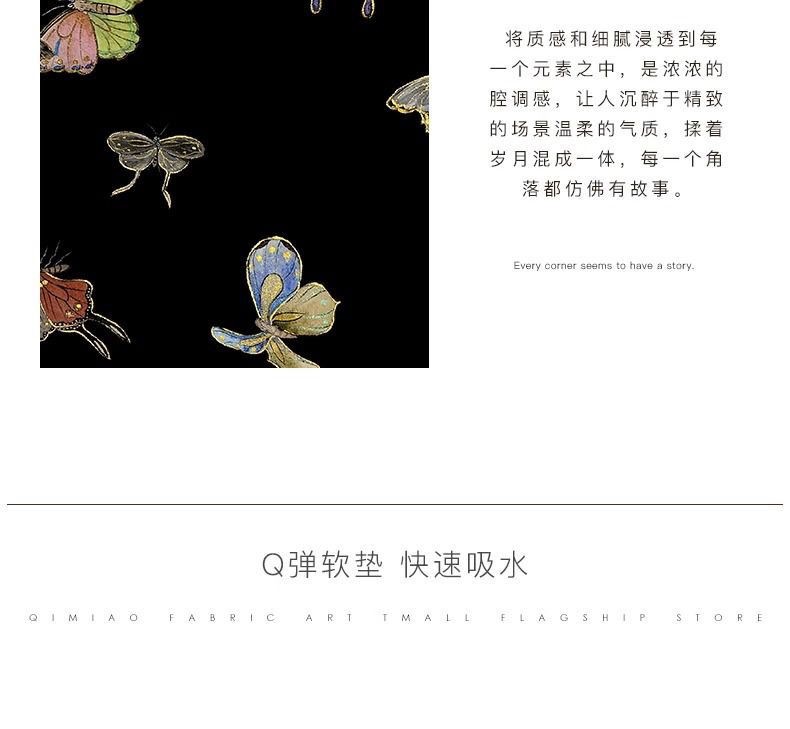 将质感和细腻浸透到每一个元素之中，是浓浓的腔调感，让人沉醉于精致的场景温柔的气质，揉着岁月混成一体，每一个角落都仿佛有故事。

Every corner seems to have a story.

Q弹软垫 快速吸水

QIMIAO FABRIC ART TMALL FLAGSHIP STORE